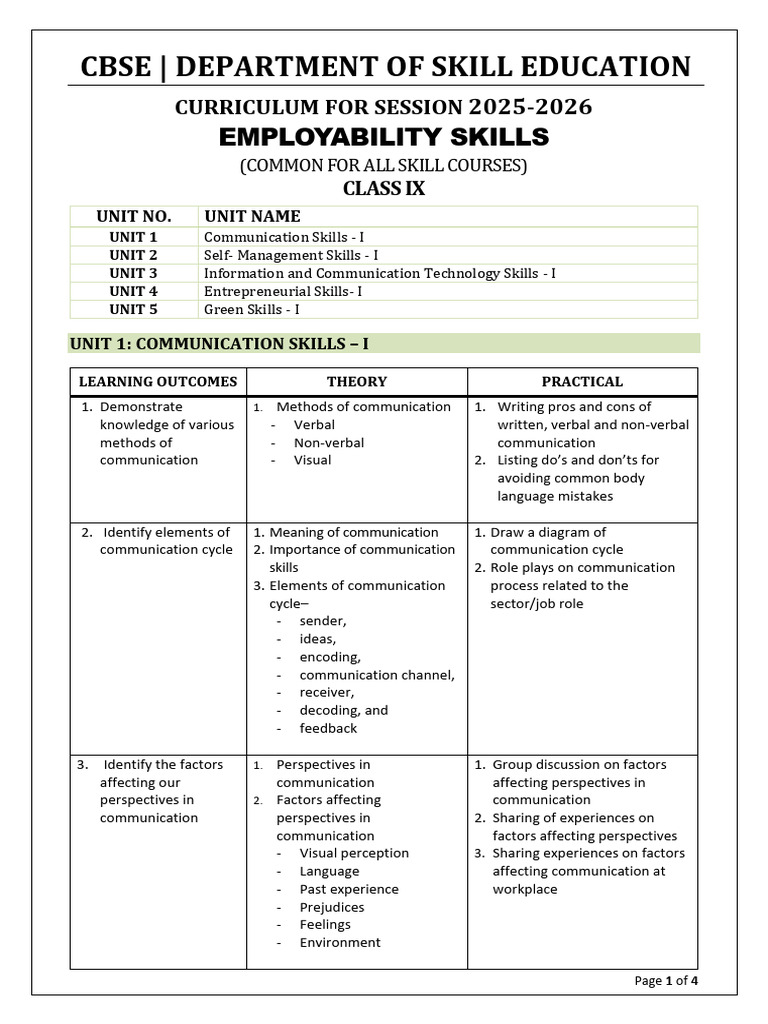 CBSE | DEPARTMENT OF SKILL EDUCATION

CURRICULUM FOR SESSION 2025-2026

EMPLOYABILITY SKILLS

(COMMON FOR ALL SKILL COURSES)

CLASS IX

| UNIT NO. | UNIT NAME |
|---|---|
| UNIT 1 | Communication Skills - I |
| UNIT 2 | Self- Management Skills - I |
| UNIT 3 | Information and Communication Technology Skills - I |
| UNIT 4 | Entrepreneurial Skills- I |
| UNIT 5 | Green Skills - I |

UNIT 1: COMMUNICATION SKILLS – I

| LEARNING OUTCOMES | THEORY | PRACTICAL |
|---|---|---|
| 1. Demonstrate knowledge of various methods of communication | 1. Methods of communication - Verbal - Non-verbal - Visual | 1. Writing pros and cons of written, verbal and non-verbal communication 2. Listing do's and don'ts for avoiding common body language mistakes |
| 2. Identify elements of communication cycle | 1. Meaning of communication 2. Importance of communication skills 3. Elements of communication cycle– - sender, - ideas, - encoding, - communication channel, - receiver, - decoding, and - feedback | 1. Draw a diagram of communication cycle 2. Role plays on communication process related to the sector/job role |
| 3. Identify the factors affecting our perspectives in communication | 1. Perspectives in communication 2. Factors affecting perspectives in communication - Visual perception - Language - Past experience - Prejudices - Feelings - Environment | 1. Group discussion on factors affecting perspectives in communication 2. Sharing of experiences on factors affecting perspectives 3. Sharing experiences on factors affecting communication at workplace |

Page 1 of 4